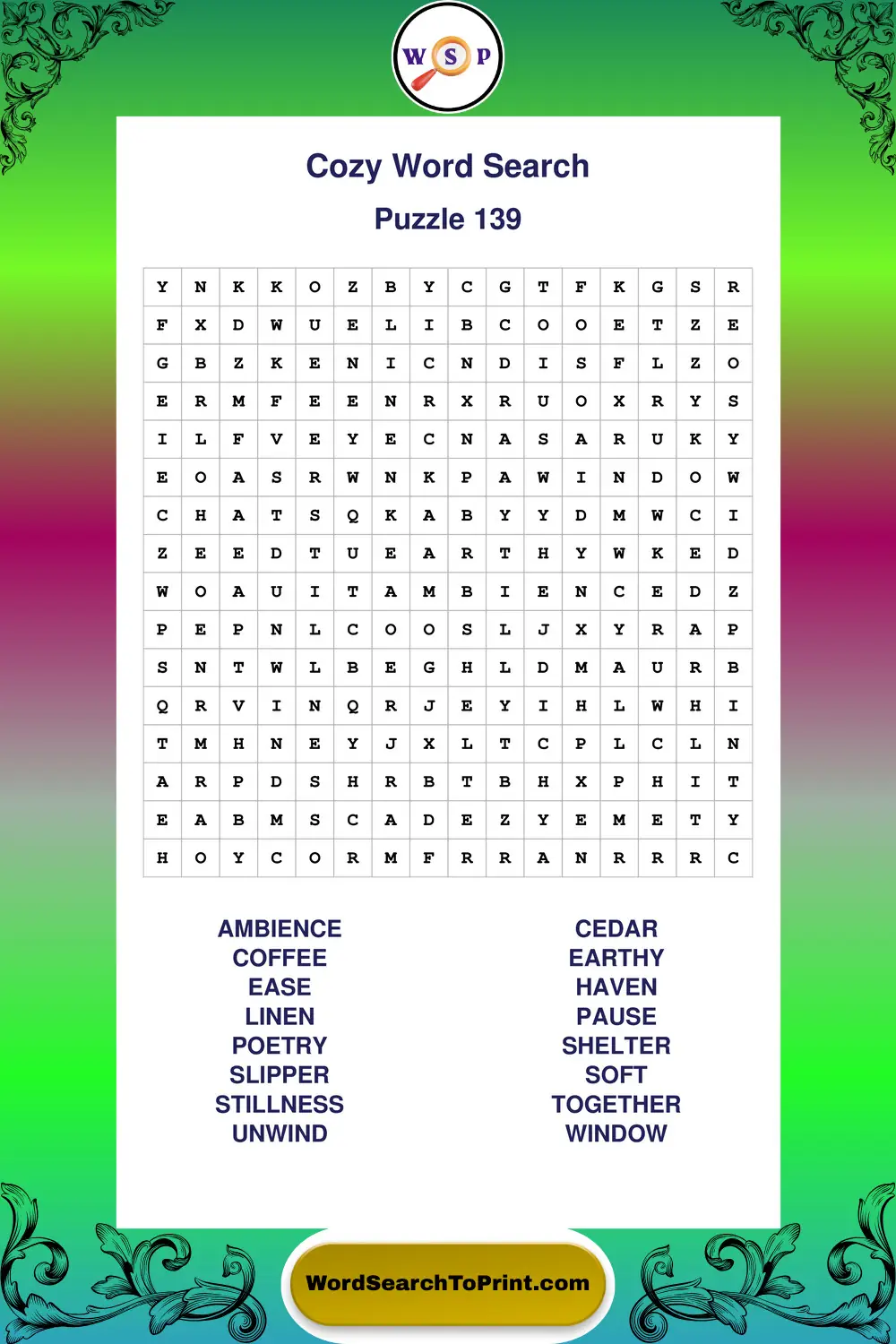 W S P

Cozy Word Search

Puzzle 139

| Y | N | K | K | O | Z | B | Y | C | G | T | F | K | G | S | R |
|---|---|---|---|---|---|---|---|---|---|---|---|---|---|---|---|
| F | X | D | W | U | E | L | I | B | C | O | O | E | T | Z | E |
| G | B | Z | K | E | N | I | C | N | D | I | S | F | L | Z | O |
| E | R | M | F | E | E | N | R | X | R | U | O | X | R | Y | S |
| I | L | F | V | E | Y | E | C | N | A | S | A | R | U | K | Y |
| E | O | A | S | R | W | N | K | P | A | W | I | N | D | O | W |
| C | H | A | T | S | Q | K | A | B | Y | Y | D | M | W | C | I |
| Z | E | E | D | T | U | E | A | R | T | H | Y | W | K | E | D |
| W | O | A | U | I | T | A | M | B | I | E | N | C | E | D | Z |
| P | E | P | N | L | C | O | O | S | L | J | X | Y | R | A | P |
| S | N | T | W | L | B | E | G | H | L | D | M | A | U | R | B |
| Q | R | V | I | N | Q | R | J | E | Y | I | H | L | W | H | I |
| T | M | H | N | E | Y | J | X | L | T | C | P | L | C | L | N |
| A | R | P | D | S | H | R | B | T | B | H | X | P | H | I | T |
| E | A | B | M | S | C | A | D | E | Z | Y | E | M | E | T | Y |
| H | O | Y | C | O | R | M | F | R | R | A | N | R | R | R | C |

AMBIENCE
COFFEE
EASE
LINEN
POETRY
SLIPPER
STILLNESS
UNWIND

CEDAR
EARTHY
HAVEN
PAUSE
SHELTER
SOFT
TOGETHER
WINDOW

WordSearchToPrint.com